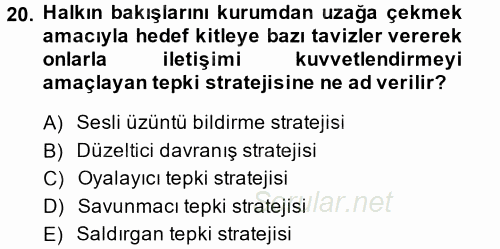 20. Halkın bakışlarını kurumdan uzağa çekmek amacıyla hedef kitleye bazı tavizler vererek onlarla iletişimi kuvvetlendirmeyi amaçlayan tepki stratejisine ne ad verilir?

A) Sesli üzüntü bildirme stratejisi
B) Düzeltici davranış stratejisi
C) Oyalayıcı tepki stratejisi
D) Savunmacı tepki stratejisi
E) Saldırgan tepki stratejisi

Sorular.net